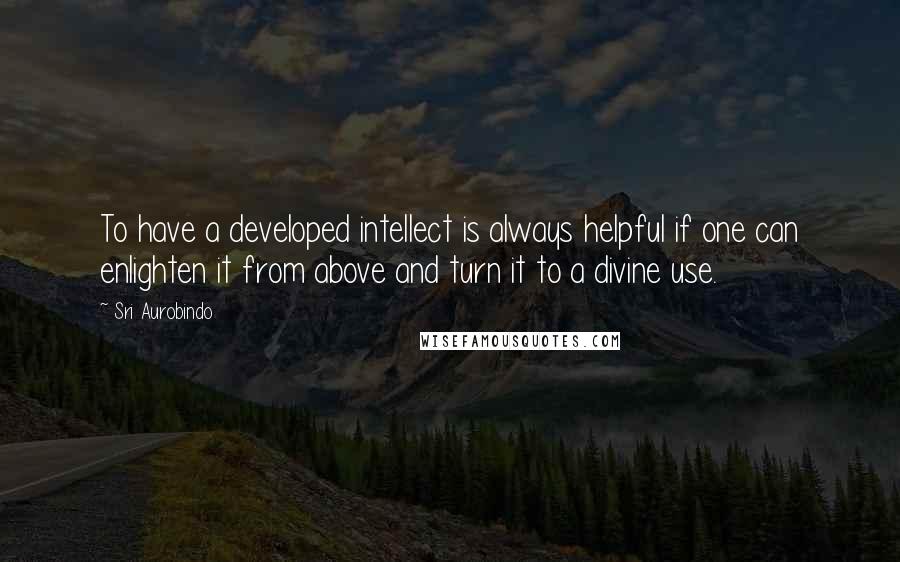 To have a developed intellect is always helpful if one can enlighten it from above and turn it to a divine use.

~ Sri Aurobindo

WISEFAMOUSQUOTES.COM